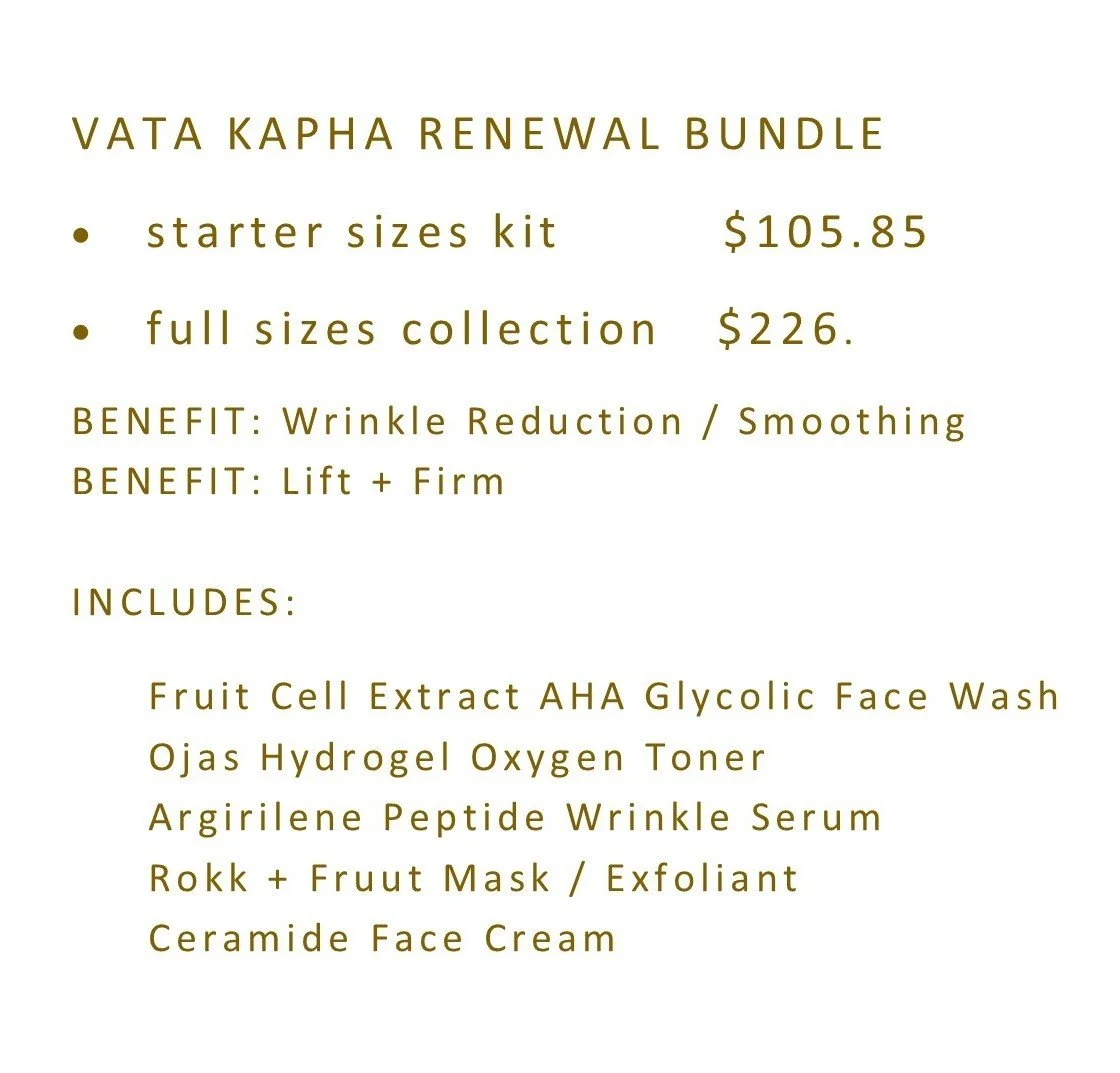 VATA KAPHA RENEWAL BUNDLE

• starter sizes kit $105.85
• full sizes collection $226.

BENEFIT: Wrinkle Reduction / Smoothing
BENEFIT: Lift + Firm

INCLUDES:

Fruit Cell Extract AHA Glycolic Face Wash
Ojas Hydrogel Oxygen Toner
Argirilene Peptide Wrinkle Serum
Rokk + Fruut Mask / Exfoliant
Ceramide Face Cream